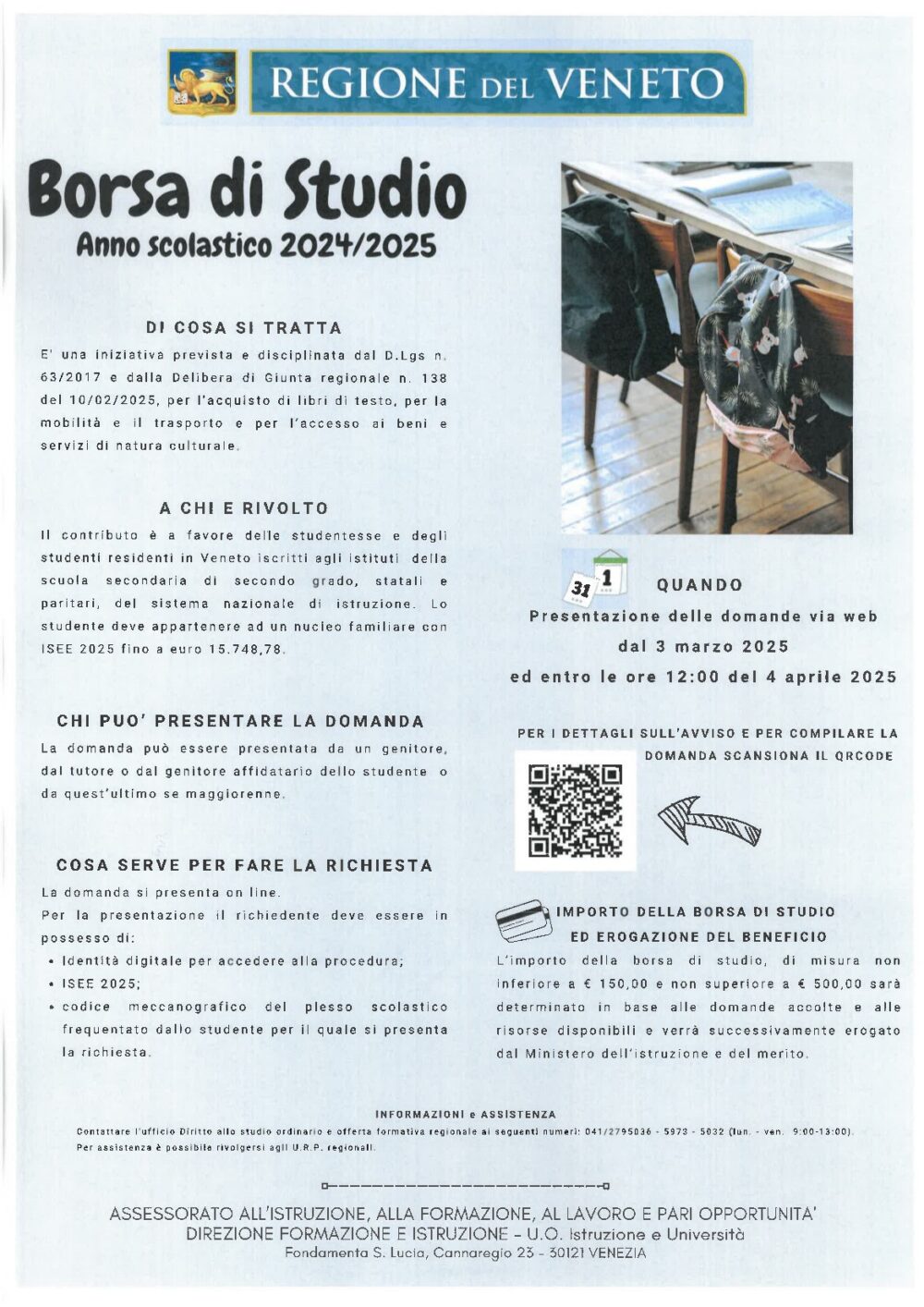 REGIONE DEL VENETO

Borsa di Studio
Anno scolastico 2024/2025

DI COSA SI TRATTA
E' una iniziativa prevista e disciplinata dal D.Lgs n. 63/2017 e dalla Delibera di Giunta regionale n. 138 del 10/02/2025, per l'acquisto di libri di testo, per la mobilità e il trasporto e per l'accesso ai beni e servizi di natura culturale.

A CHI E RIVOLTO
Il contributo è a favore delle studentesse e degli studenti residenti in Veneto iscritti agli istituti della scuola secondaria di secondo grado, statali e paritari, del sistema nazionale di istruzione. Lo studente deve appartenere ad un nucleo familiare con ISEE 2025 fino a euro 15.748,78.

CHI PUO' PRESENTARE LA DOMANDA
La domanda può essere presentata da un genitore, dal tutore o dal genitore affidatario dello studente o da quest'ultimo se maggiorenne.

COSA SERVE PER FARE LA RICHIESTA
La domanda si presenta on line.
Per la presentazione il richiedente deve essere in possesso di:
• Identità digitale per accedere alla procedura;
• ISEE 2025;
• codice meccanografico del plesso scolastico frequentato dallo studente per il quale si presenta la richiesta.

31 1

QUANDO
Presentazione delle domande via web
dal 3 marzo 2025
ed entro le ore 12:00 del 4 aprile 2025

PER I DETTAGLI SULL'AVVISO E PER COMPILARE LA DOMANDA SCANSIONA IL QRCODE

IMPORTO DELLA BORSA DI STUDIO
ED EROGAZIONE DEL BENEFICIO
L'importo della borsa di studio, di misura non inferiore a € 150,00 e non superiore a € 500,00 sarà determinato in base alle domande accolte e alle risorse disponibili e verrà successivamente erogato dal Ministero dell'istruzione e del merito.

INFORMAZIONI e ASSISTENZA
Contattare l'ufficio Diritto allo studio ordinario e offerta formativa regionale ai seguenti numeri: 041/2795036 - 5973 - 5032 (lun. - ven. 9:00-13:00).
Per assistenza è possibile rivolgersi agli U.R.P. regionali.

ASSESSORATO ALL'ISTRUZIONE, ALLA FORMAZIONE, AL LAVORO E PARI OPPORTUNITA'
DIREZIONE FORMAZIONE E ISTRUZIONE - U.O. Istruzione e Università
Fondamenta S. Lucia, Cannaregio 23 - 30121 VENEZIA